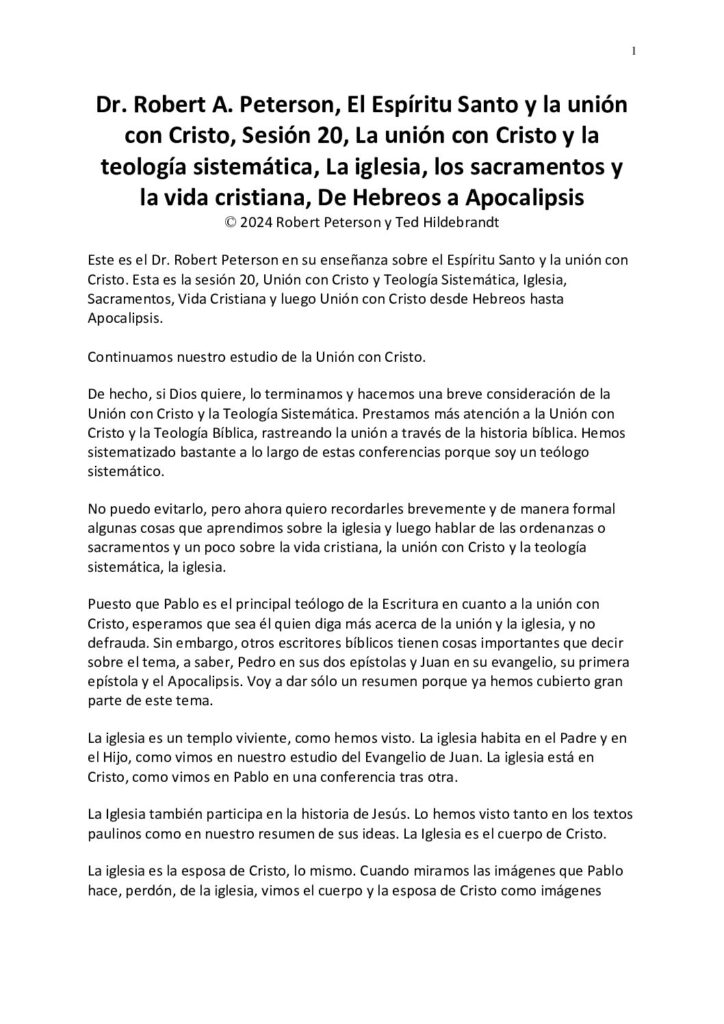 1

Dr. Robert A. Peterson, El Espíritu Santo y la unión con Cristo, Sesión 20, La unión con Cristo y la teología sistemática, La iglesia, los sacramentos y la vida cristiana, De Hebreos a Apocalipsis
© 2024 Robert Peterson y Ted Hildebrandt

Este es el Dr. Robert Peterson en su enseñanza sobre el Espíritu Santo y la unión con Cristo. Esta es la sesión 20, Unión con Cristo y Teología Sistemática, Iglesia, Sacramentos, Vida Cristiana y luego Unión con Cristo desde Hebreos hasta Apocalipsis.

Continuamos nuestro estudio de la Unión con Cristo.

De hecho, si Dios quiere, lo terminamos y hacemos una breve consideración de la Unión con Cristo y la Teología Sistemática. Prestamos más atención a la Unión con Cristo y la Teología Bíblica, rastreando la unión a través de la historia bíblica. Hemos sistematizado bastante a lo largo de estas conferencias porque soy un teólogo sistemático.

No puedo evitarlo, pero ahora quiero recordarles brevemente y de manera formal algunas cosas que aprendimos sobre la iglesia y luego hablar de las ordenanzas o sacramentos y un poco sobre la vida cristiana, la unión con Cristo y la teología sistemática, la iglesia.

Puesto que Pablo es el principal teólogo de la Escritura en cuanto a la unión con Cristo, esperamos que sea él quien diga más acerca de la unión y la iglesia, y no defrauda. Sin embargo, otros escritores bíblicos tienen cosas importantes que decir sobre el tema, a saber, Pedro en sus dos epístolas y Juan en su evangelio, su primera epístola y el Apocalipsis. Voy a dar sólo un resumen porque ya hemos cubierto gran parte de este tema.

La iglesia es un templo viviente, como hemos visto. La iglesia habita en el Padre y en el Hijo, como vimos en nuestro estudio del Evangelio de Juan. La iglesia está en Cristo, como vimos en Pablo en una conferencia tras otra.

La Iglesia también participa en la historia de Jesús. Lo hemos visto tanto en los textos paulinos como en nuestro resumen de sus ideas. La Iglesia es el cuerpo de Cristo.

La iglesia es la esposa de Cristo, lo mismo. Cuando miramos las imágenes que Pablo hace, perdón, de la iglesia, vimos el cuerpo y la esposa de Cristo como imágenes